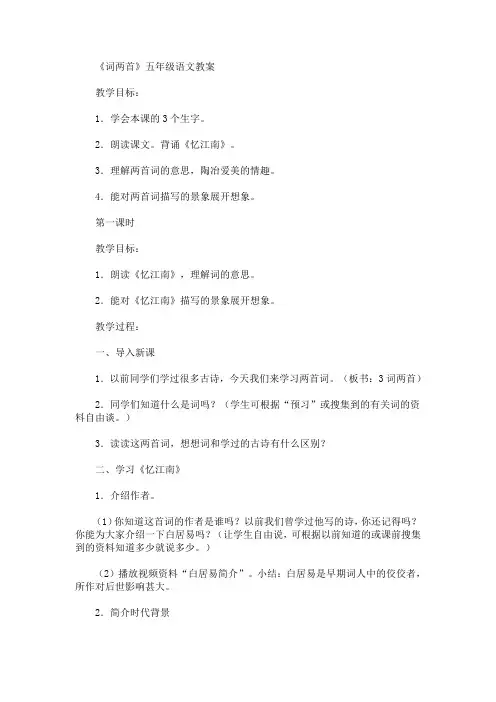 《词两首》五年级语文教案

教学目标：

1. 学会本课的 3 个生字。

2. 朗读课文。背诵《忆江南》。

3. 理解两首词的意思，陶冶爱美的情趣。

4. 能对两首词描写的景象展开想象。

第一课时

教学目标：

1. 朗读《忆江南》，理解词的意思。

2. 能对《忆江南》描写的景象展开想象。

教学过程：

一、导入新课

1. 以前同学们学过很多古诗，今天我们来学习两首词。（板书：3 词两首）

2. 同学们知道什么是词吗？（学生可根据“预习”或搜集到的有关词的资料自由谈。）

3. 读读这两首词，想想词和学过的古诗有什么区别？

二、学习《忆江南》

1. 介绍作者。

（1）你知道这首词的作者是谁吗？以前我们曾学过他写的诗，你还记得吗？你能为大家介绍一下白居易吗？（让学生自由说，可根据以前知道的或课前搜集到的资料知道多少就说多少。）

（2）播放视频资料“白居易简介”。小结：白居易是早期词人中的佼佼者，所作对后世影响甚大。

2. 简介时代背景